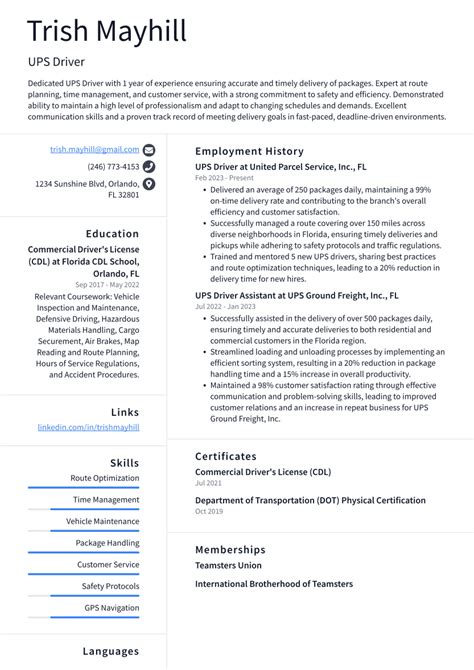 Trish Mayhill

UPS Driver

Dedicated UPS Driver with 1 year of experience ensuring accurate and timely delivery of packages. Expert at route planning, time management, and customer service, with a strong commitment to safety and efficiency. Demonstrated ability to maintain a high level of professionalism and adapt to changing schedules and demands. Excellent communication skills and a proven track record of meeting delivery goals in fast-paced, deadline-driven environments.

trish.mayhill@gmail.com

(246) 773-4153

1234 Sunshine Blvd, Orlando, FL 32801

Education

Commercial Driver's License (CDL) at Florida CDL School, Orlando, FL

Sep 2017 - May 2022

Relevant Coursework: Vehicle Inspection and Maintenance, Defensive Driving, Hazardous Materials Handling, Cargo Securement, Air Brakes, Map Reading and Route Planning, Hours of Service Regulations, and Accident Procedures.

Links

linkedin.com/in/trishmayhill

Skills

Route Optimization

Time Management

Vehicle Maintenance

Package Handling

Customer Service

Safety Protocols

GPS Navigation

Languages

Employment History

UPS Driver at United Parcel Service, Inc., FL

Feb 2023 - Present

• Delivered an average of 250 packages daily, maintaining a 99% on-time delivery rate and contributing to the branch's overall efficiency and customer satisfaction.
• Successfully managed a route covering over 150 miles across diverse neighborhoods in Florida, ensuring timely deliveries and pickups while adhering to safety protocols and traffic regulations.
• Trained and mentored 5 new UPS drivers, sharing best practices and route optimization techniques, leading to a 20% reduction in delivery time for new hires.

UPS Driver Assistant at UPS Ground Freight, Inc., FL

Jul 2022 - Jan 2023

• Successfully assisted in the delivery of over 500 packages daily, ensuring timely and accurate deliveries to both residential and commercial customers in the Florida region.
• Streamlined loading and unloading processes by implementing an efficient sorting system, resulting in a 20% reduction in package handling time and a 15% increase in overall productivity.
• Maintained a 98% customer satisfaction rating through effective communication and problem-solving skills, leading to improved customer relations and an increase in repeat business for UPS Ground Freight, Inc.

Certificates

Commercial Driver's License (CDL)

Jul 2021

Department of Transportation (DOT) Physical Certification

Oct 2019

Memberships

Teamsters Union

International Brotherhood of Teamsters